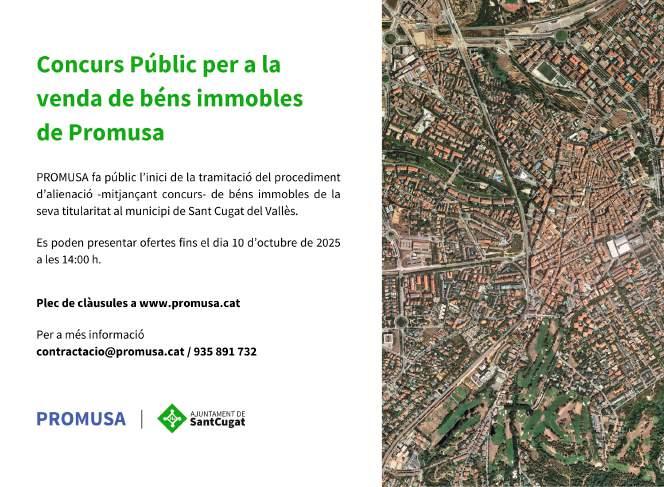 Concurs Públic per a la venda de béns immobles de Promusa

PROMUSA fa públic l'inici de la tramitació del procediment d'alienació -mitjançant concurs- de béns immobles de la seva titularitat al municipi de Sant Cugat del Vallès.

Es poden presentar ofertes fins el dia 10 d'octubre de 2025 a les 14:00 h.

Plec de clàusules a www.promusa.cat

Per a més informació
contractacio@promusa.cat / 935 891 732

PROMUSA | AJUNTAMENT DE SantCugat